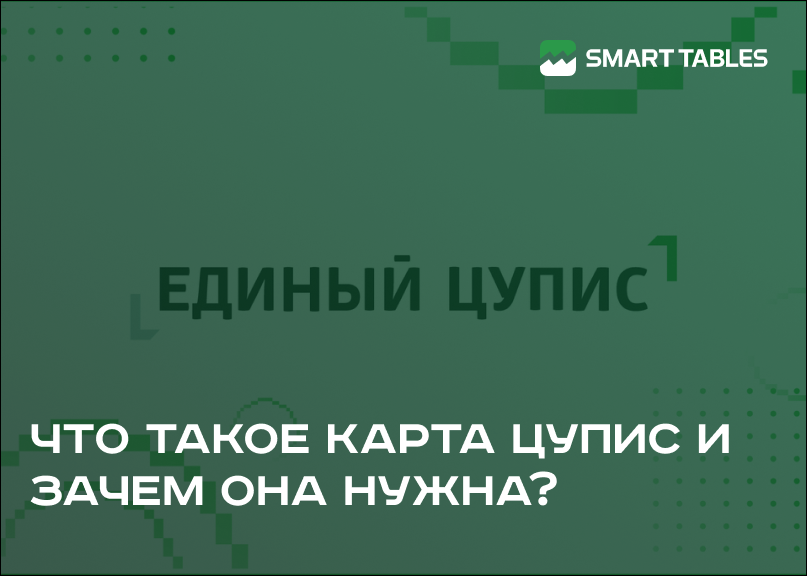 SMART TABLES

ЕДИНЫЙ ЦУПИС

ЧТО ТАКОЕ КАРТА ЦУПИС И ЗАЧЕМ ОНА НУЖНА?